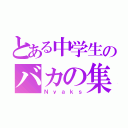 とある中学生の
バカの集
Nyaks